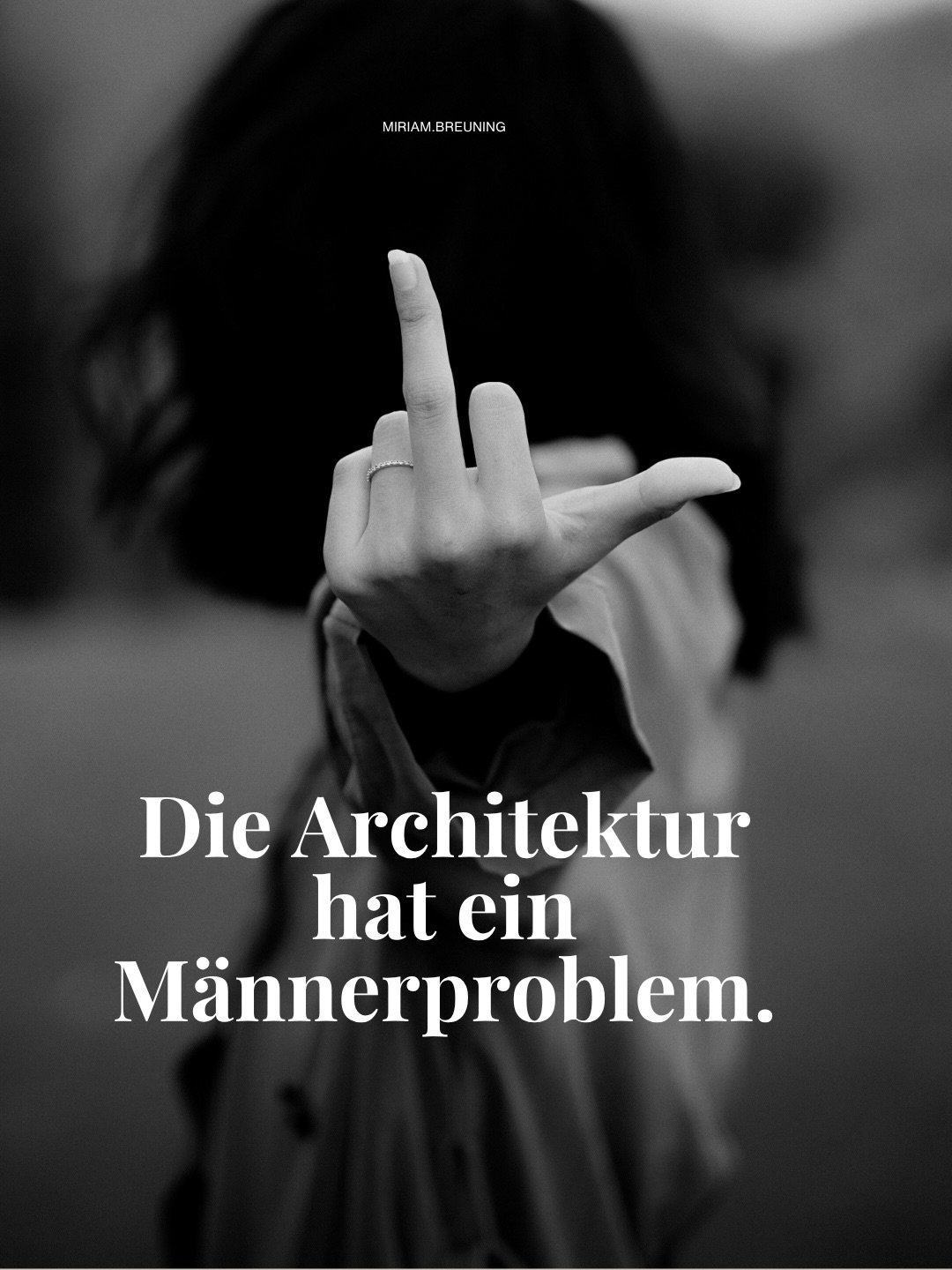 MIRIAM.BREUNING

Die Architektur hat ein Männerproblem.